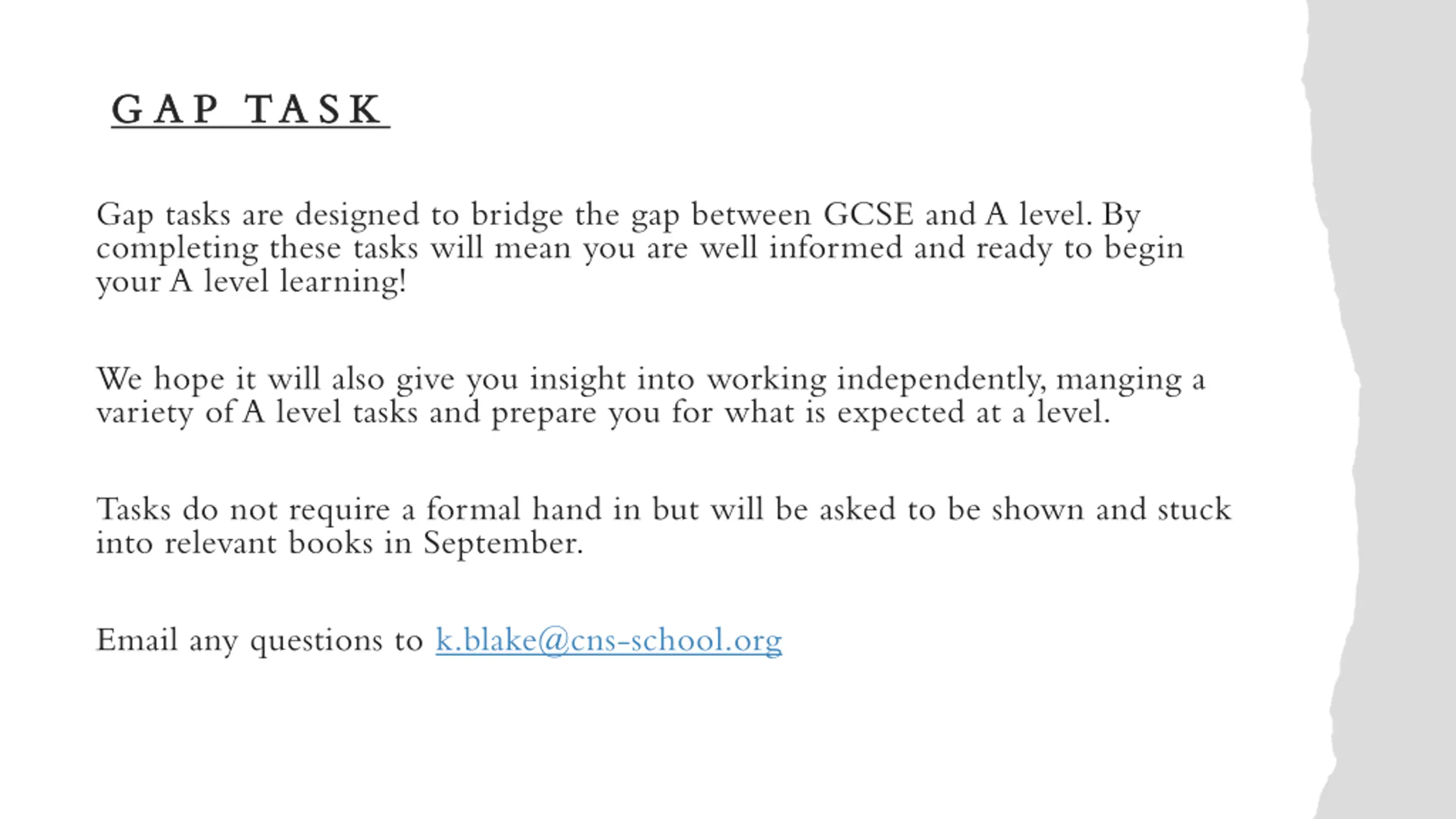 GAP TASK

Gap tasks are designed to bridge the gap between GCSE and A level. By completing these tasks will mean you are well informed and ready to begin your A level learning!

We hope it will also give you insight into working independently, manging a variety of A level tasks and prepare you for what is expected at a level.

Tasks do not require a formal hand in but will be asked to be shown and stuck into relevant books in September.

Email any questions to k.blake@cns-school.org